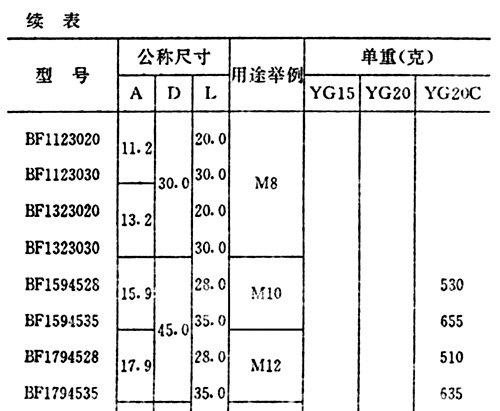 续 表

| 型 号 | 公称尺寸 | | | 用途举例 | 单重(克) | | |
|---|---|---|---|---|---|---|---|
| | A | D | L | | YG15 | YG20 | YG20C |
| BF1123020 | 11.2 | 30.0 | 20.0 | M8 | | | |
| BF1123030 | | | 30.0 | | | | |
| BF1323020 | 13.2 | | 20.0 | | | | |
| BF1323030 | | | 30.0 | | | | |
| BF1594528 | 15.9 | 45.0 | 28.0 | M10 | | | 530 |
| BF1594535 | | | 35.0 | | | | 655 |
| BF1794528 | 17.9 | | 28.0 | M12 | | | 510 |
| BF1794535 | | | 35.0 | | | | 635 |